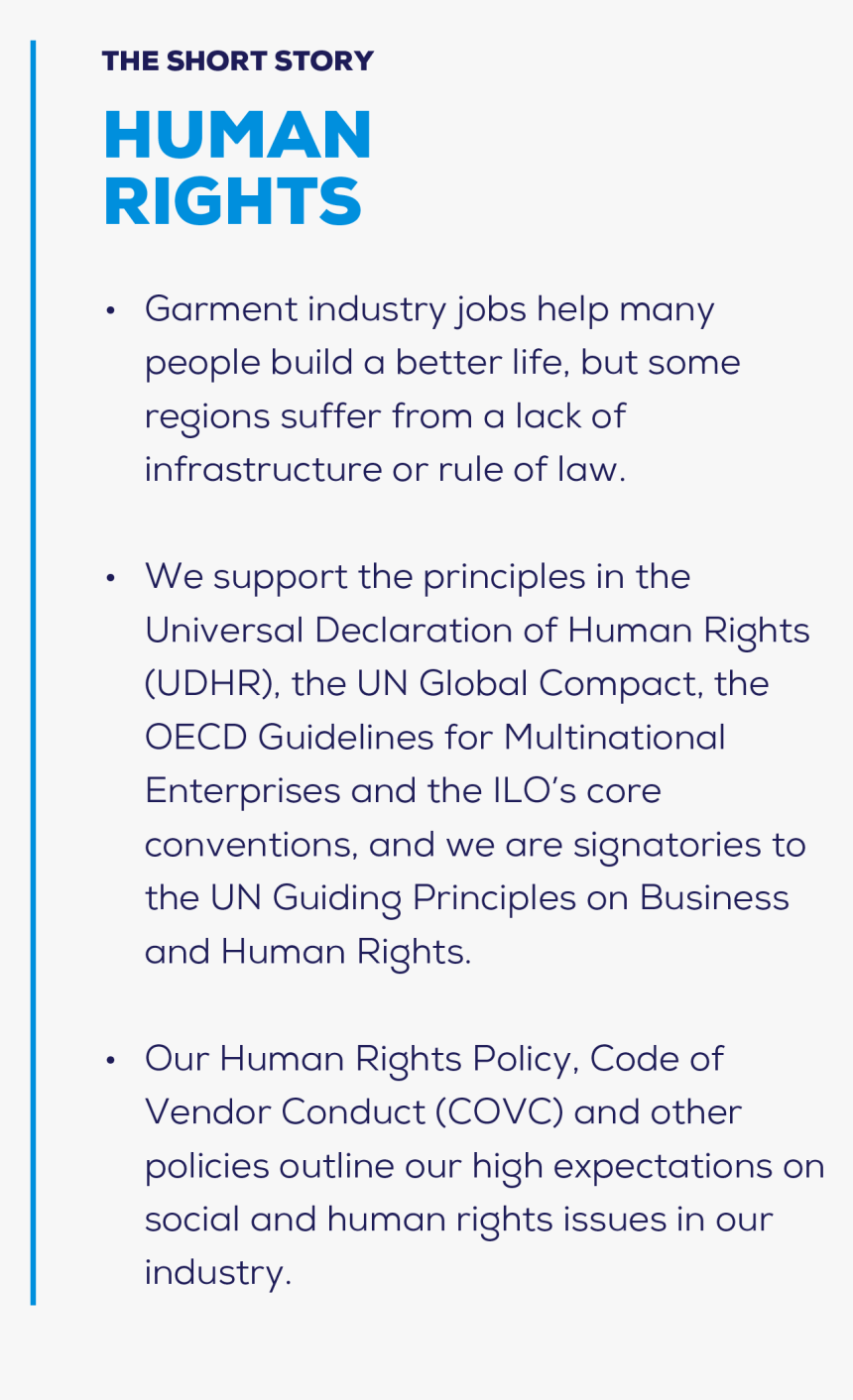 THE SHORT STORY

HUMAN RIGHTS

• Garment industry jobs help many people build a better life, but some regions suffer from a lack of infrastructure or rule of law.

• We support the principles in the Universal Declaration of Human Rights (UDHR), the UN Global Compact, the OECD Guidelines for Multinational Enterprises and the ILO's core conventions, and we are signatories to the UN Guiding Principles on Business and Human Rights.

• Our Human Rights Policy, Code of Vendor Conduct (COVC) and other policies outline our high expectations on social and human rights issues in our industry.